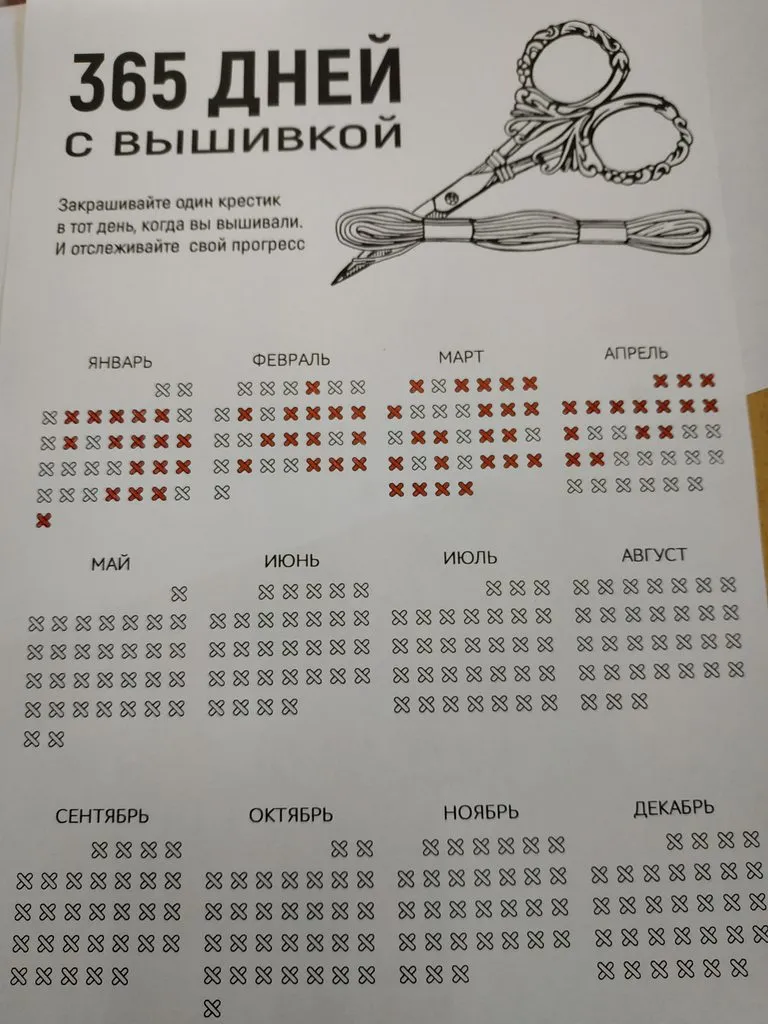 365 ДНЕЙ
С ВЫШИВКОЙ

Закрашивайте один крестик в тот день, когда вы вышивали. И отслеживайте свой прогресс

ЯНВАРЬ

ФЕВРАЛЬ

МАРТ

АПРЕЛЬ

МАЙ

ИЮНЬ

ИЮЛЬ

АВГУСТ

СЕНТЯБРЬ

ОКТЯБРЬ

НОЯБРЬ

ДЕКАБРЬ